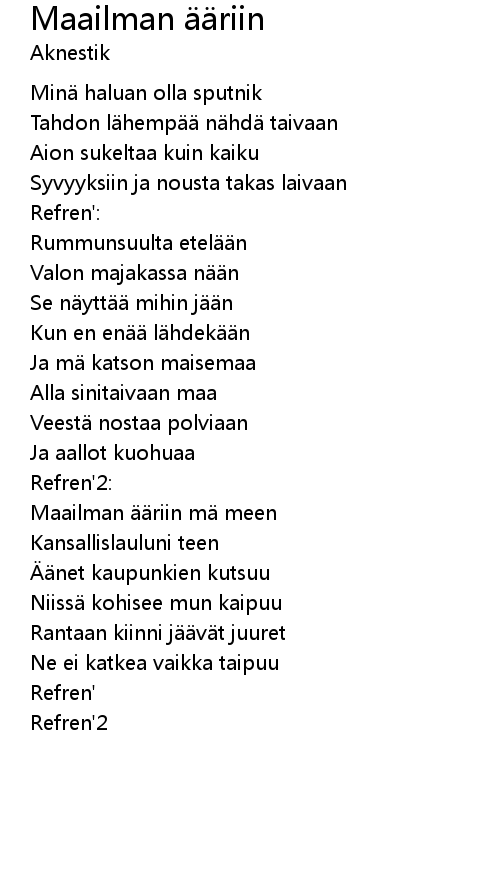 Maailman ääriin
Aknestik

Minä haluan olla sputnik
Tahdon lähempää nähdä taivaan
Aion sukeltaa kuin kaiku
Syvyyksiin ja nousta takas laivaan
Refren':
Rummunsuulta etelään
Valon majakassa nään
Se näyttää mihin jään
Kun en enää lähdekään
Ja mä katson maisemaa
Alla sinitaivaan maa
Veestä nostaa polviaan
Ja aallot kuohuaa
Refren'2:
Maailman ääriin mä meen
Kansallislauluni teen
Äänet kaupunkien kutsuu
Niissä kohisee mun kaipuu
Rantaan kiinni jäävät juuret
Ne ei katkea vaikka taipuu
Refren'
Refren'2